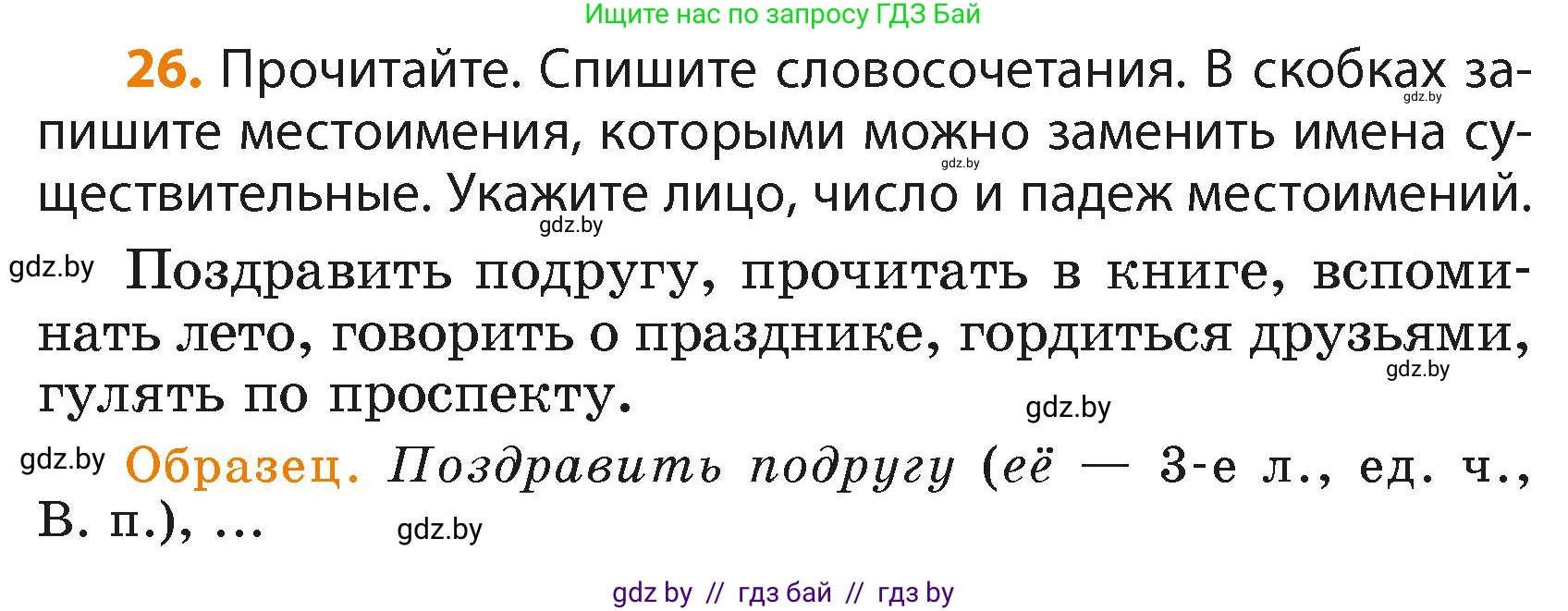 Ищите нас по запросу ГДЗ Бай

26. Прочитайте. Спишите словосочетания. В скобках запишите местоимения, которыми можно заменить имена существительные. Укажите лицо, число и падеж местоимений.

gdz.by gdz.by gdz.by

gdz.by Поздравить подругу, прочитать в книге, вспоминать лето, говорить о празднике, гордиться друзьями, гулять по проспекту.

gdz.by gdz.by

gdz.by Образец. Поздравить подругу (её — 3-е л., ед. ч., В. п.), ...

gdz.by

gdz by // гдз бай // гдз by